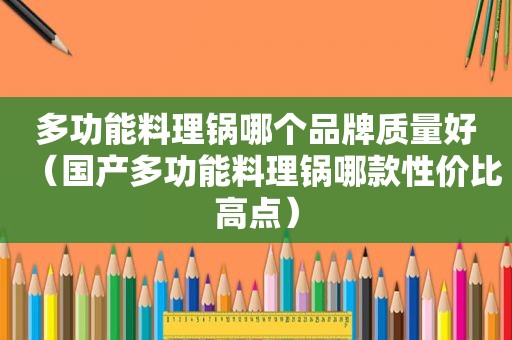 多功能料理锅哪个品牌质量好（国产多功能料理锅哪款性价比高点）